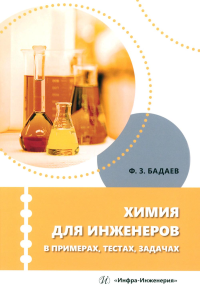 Ф. З. БАДАЕВ

ХИМИЯ
ДЛЯ ИНЖЕНЕРОВ
В ПРИМЕРАХ, ТЕСТАХ, ЗАДАЧАХ

«Инфра-Инженерия»